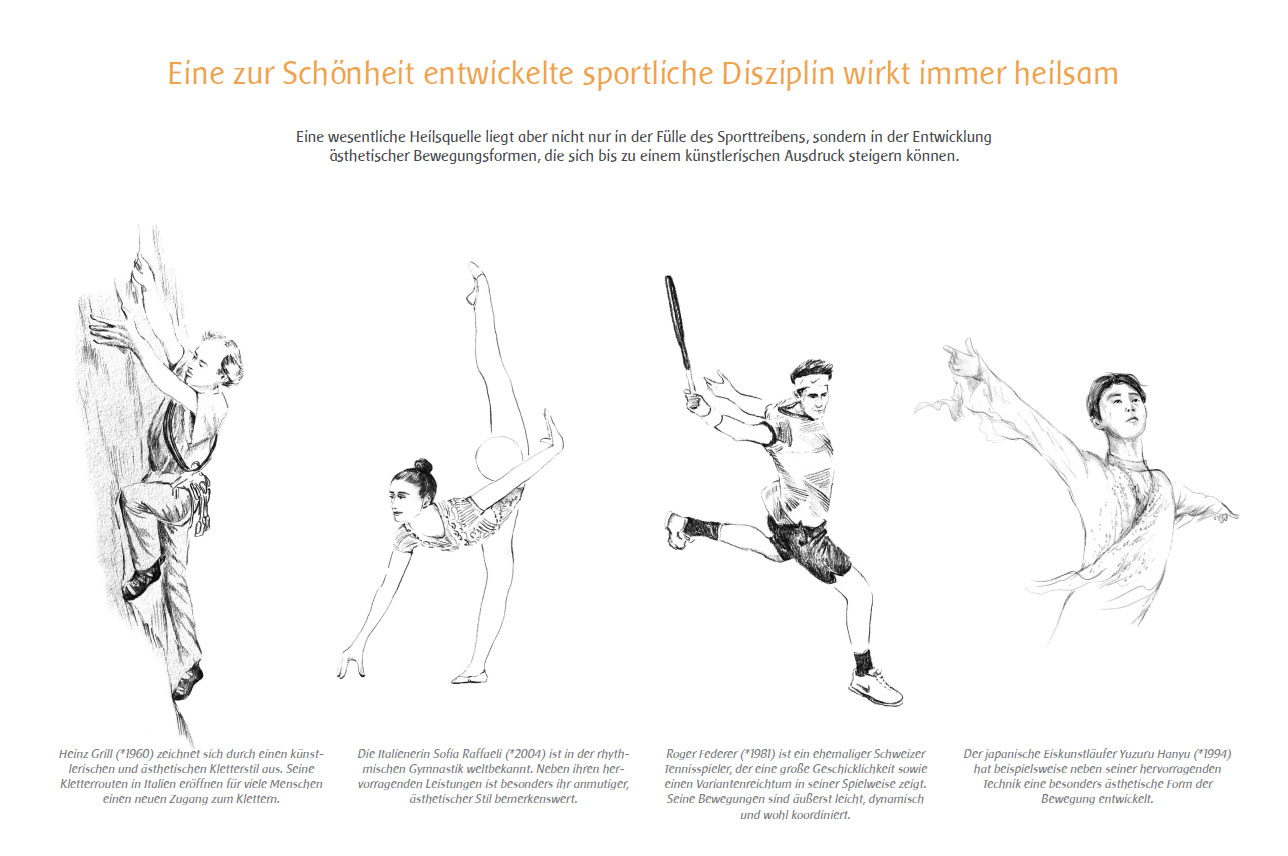 Eine zur Schönheit entwickelte sportliche Disziplin wirkt immer heilsam

Eine wesentliche Heilsquelle liegt aber nicht nur in der Fülle des Sporttreibens, sondern in der Entwicklung ästhetischer Bewegungsformen, die sich bis zu einem künstlerischen Ausdruck steigern können.

Heinz Grill (*1960) zeichnet sich durch einen künstlerischen und ästhetischen Kletterstil aus. Seine Kletterrouten in Italien eröffnen für viele Menschen einen neuen Zugang zum Klettern.

Die Italienerin Sofia Raffaeli (*2004) ist in der rhythmischen Gymnastik weltbekannt. Neben ihren hervorragenden Leistungen ist besonders ihr anmutiger, ästhetischer Stil bemerkenswert.

Roger Federer (*1981) ist ein ehemaliger Schweizer Tennisspieler, der eine große Geschicklichkeit sowie einen Variantenreichtum in seiner Spielweise zeigt. Seine Bewegungen sind äußerst leicht, dynamisch und wohl koordiniert.

Der japanische Eiskunstläufer Yuzuru Hanyu (*1994) hat beispielsweise neben seiner hervorragenden Technik eine besonders ästhetische Form der Bewegung entwickelt.